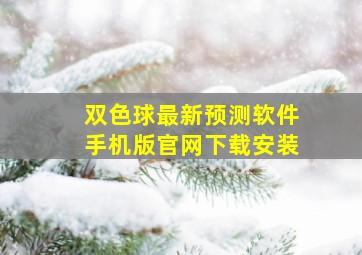 双色球最新预测软件
手机版官网下载安装